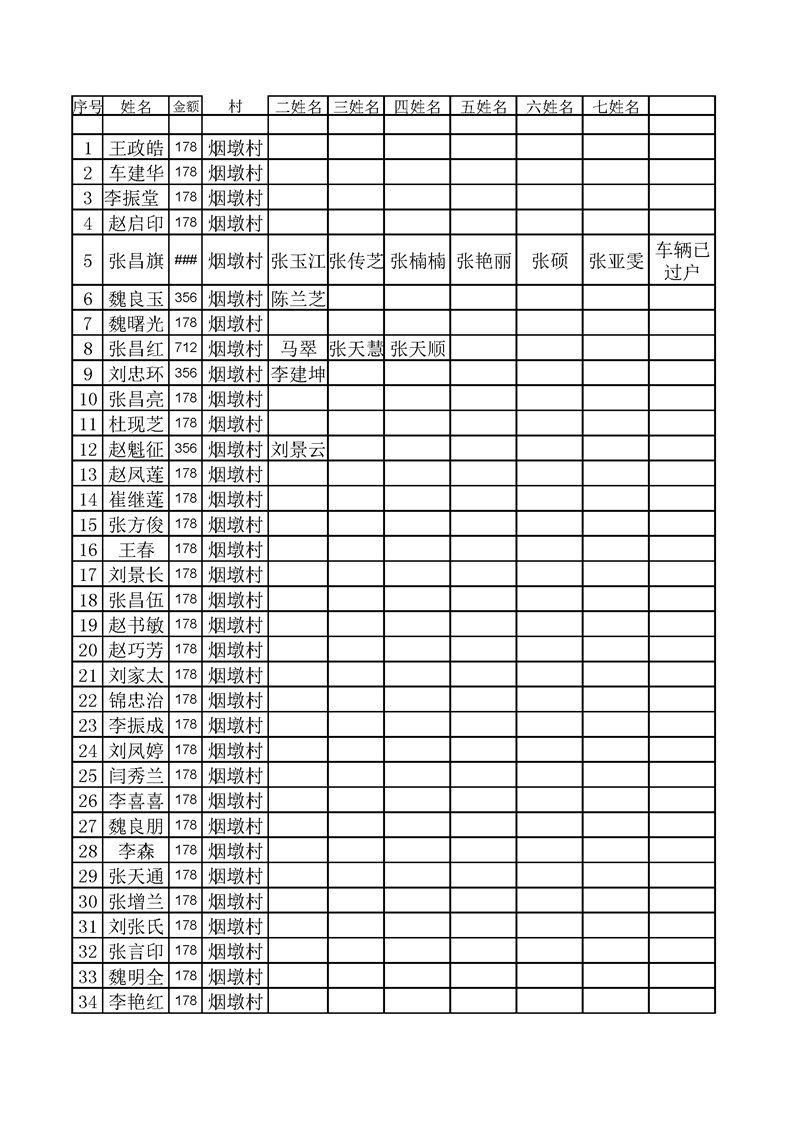 | 序号 | 姓名 | 金额 | 村 | 二姓名 | 三姓名 | 四姓名 | 五姓名 | 六姓名 | 七姓名 | |
|---|---|---|---|---|---|---|---|---|---|---|
| | | | | | | | | | | |
| 1 | 王政皓 | 178 | 烟墩村 | | | | | | | |
| 2 | 车建华 | 178 | 烟墩村 | | | | | | | |
| 3 | 李振堂 | 178 | 烟墩村 | | | | | | | |
| 4 | 赵启印 | 178 | 烟墩村 | | | | | | | |
| 5 | 张昌旗 | ### | 烟墩村 | 张玉江 | 张传芝 | 张楠楠 | 张艳丽 | 张硕 | 张亚雯 | 车辆已过户 |
| 6 | 魏良玉 | 356 | 烟墩村 | 陈兰芝 | | | | | | |
| 7 | 魏曙光 | 178 | 烟墩村 | | | | | | | |
| 8 | 张昌红 | 712 | 烟墩村 | 马翠 | 张天慧 | 张天顺 | | | | |
| 9 | 刘忠环 | 356 | 烟墩村 | 李建坤 | | | | | | |
| 10 | 张昌亮 | 178 | 烟墩村 | | | | | | | |
| 11 | 杜现芝 | 178 | 烟墩村 | | | | | | | |
| 12 | 赵魁征 | 356 | 烟墩村 | 刘景云 | | | | | | |
| 13 | 赵凤莲 | 178 | 烟墩村 | | | | | | | |
| 14 | 崔继莲 | 178 | 烟墩村 | | | | | | | |
| 15 | 张方俊 | 178 | 烟墩村 | | | | | | | |
| 16 | 王春 | 178 | 烟墩村 | | | | | | | |
| 17 | 刘景长 | 178 | 烟墩村 | | | | | | | |
| 18 | 张昌伍 | 178 | 烟墩村 | | | | | | | |
| 19 | 赵书敏 | 178 | 烟墩村 | | | | | | | |
| 20 | 赵巧芳 | 178 | 烟墩村 | | | | | | | |
| 21 | 刘家太 | 178 | 烟墩村 | | | | | | | |
| 22 | 锦忠治 | 178 | 烟墩村 | | | | | | | |
| 23 | 李振成 | 178 | 烟墩村 | | | | | | | |
| 24 | 刘凤婷 | 178 | 烟墩村 | | | | | | | |
| 25 | 闫秀兰 | 178 | 烟墩村 | | | | | | | |
| 26 | 李喜喜 | 178 | 烟墩村 | | | | | | | |
| 27 | 魏良朋 | 178 | 烟墩村 | | | | | | | |
| 28 | 李森 | 178 | 烟墩村 | | | | | | | |
| 29 | 张天通 | 178 | 烟墩村 | | | | | | | |
| 30 | 张增兰 | 178 | 烟墩村 | | | | | | | |
| 31 | 刘张氏 | 178 | 烟墩村 | | | | | | | |
| 32 | 张言印 | 178 | 烟墩村 | | | | | | | |
| 33 | 魏明全 | 178 | 烟墩村 | | | | | | | |
| 34 | 李艳红 | 178 | 烟墩村 | | | | | | | |